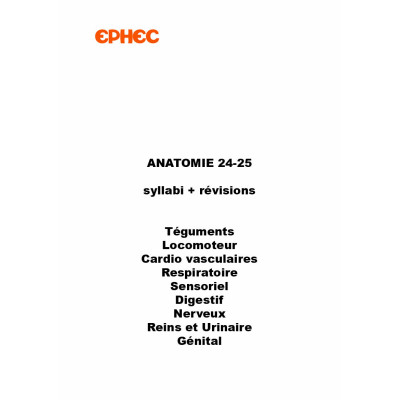 EPHEC

ANATOMIE 24-25

syllabi + révisions

Téguments
Locomoteur
Cardio vasculaires
Respiratoire
Sensoriel
Digestif
Nerveux
Reins et Urinaire
Génital